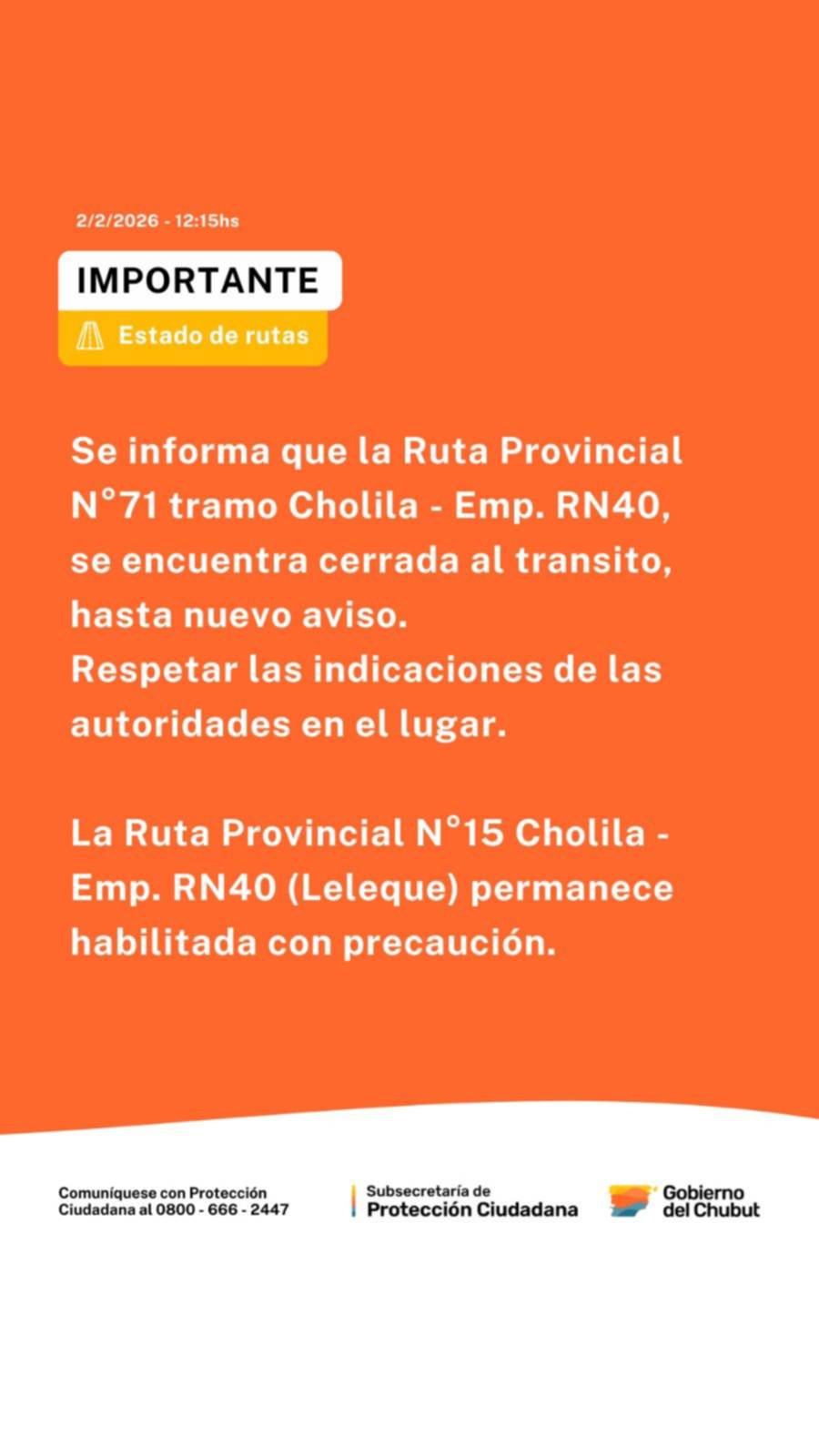 2/2/2026 - 12:15hs

IMPORTANTE

Estado de rutas

Se informa que la Ruta Provincial N°71 tramo Cholila - Emp. RN40, se encuentra cerrada al transito, hasta nuevo aviso.
Respetar las indicaciones de las autoridades en el lugar.

La Ruta Provincial N°15 Cholila - Emp. RN40 (Leleque) permanece habilitada con precaución.

Comuníquese con Protección Ciudadana al 0800 - 666 - 2447

Subsecretaría de Protección Ciudadana

Gobierno del Chubut